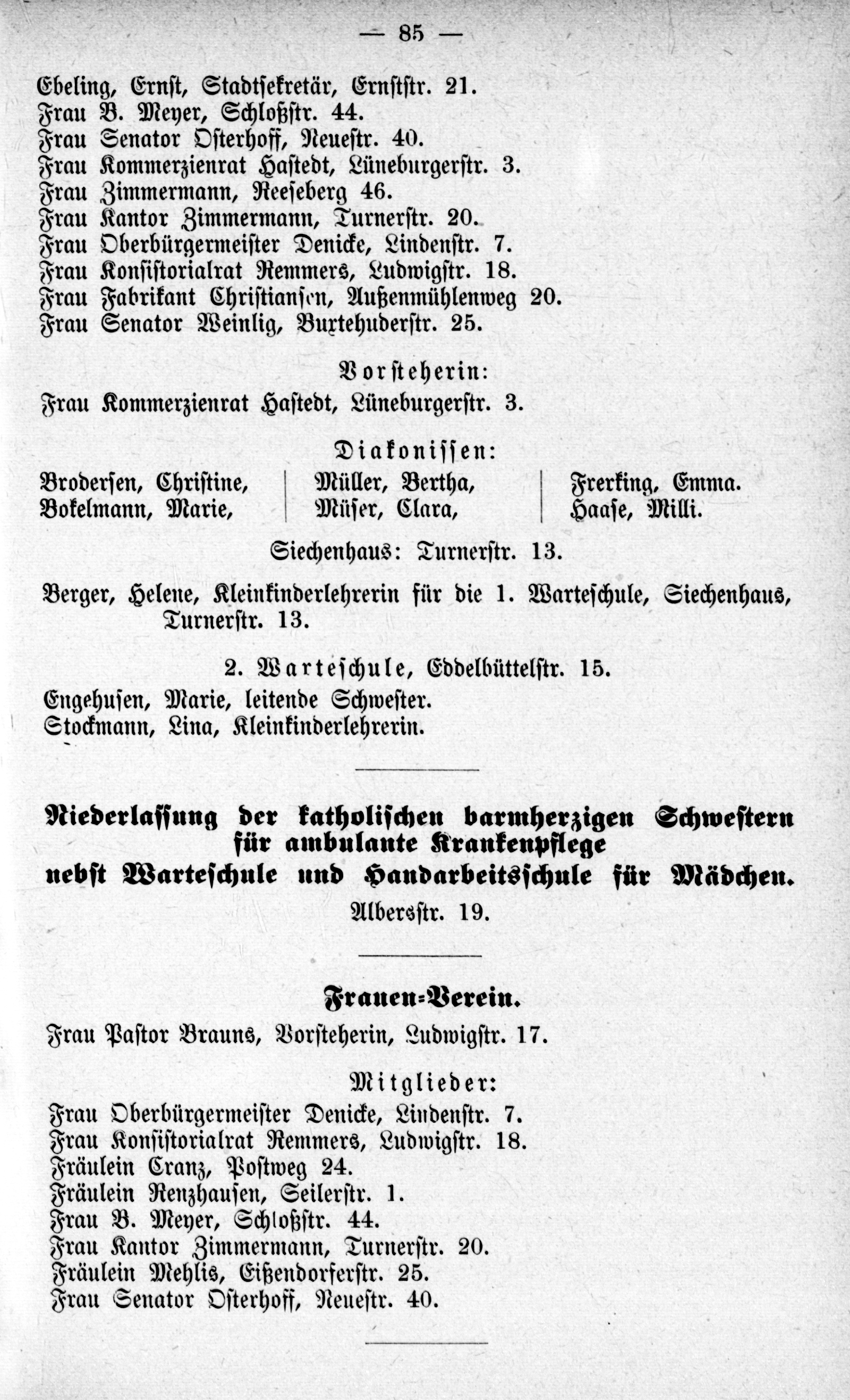 — 85 —

Ebeling, Ernst, Stadtsekretär, Ernststr. 21.
Frau B. Meyer, Schloßstr. 44.
Frau Senator Osterhoff, Neuestr. 40.
Frau Kommerzienrat Hastedt, Lüneburgerstr. 3.
Frau Zimmermann, Reeseberg 46.
Frau Kantor Zimmermann, Turnerstr. 20.
Frau Oberbürgermeister Denicke, Lindenstr. 7.
Frau Konsistorialrat Remmers, Ludwigstr. 18.
Frau Fabrikant Christiansen, Außenmühlenweg 20.
Frau Senator Weinlig, Buxtehuderstr. 25.

Vorsteherin:
Frau Kommerzienrat Hastedt, Lüneburgerstr. 3.

Diakonissen:
Brodersen, Christine,
Bokelmann, Marie,
Müller, Bertha,
Müser, Clara,
Frerking, Emma.
Haase, Milli.

Siechenhaus: Turnerstr. 13.

Berger, Helene, Kleinkinderlehrerin für die 1. Warteschule, Siechenhaus, Turnerstr. 13.

2. Warteschule, Eddelbüttelstr. 15.
Engehusen, Marie, leitende Schwester.
Stockmann, Lina, Kleinkinderlehrerin.

Niederlassung der katholischen barmherzigen Schwestern für ambulante Krankenpflege nebst Warteschule und Handarbeitsschule für Mädchen.
Albersstr. 19.

Frauen-Verein.
Frau Pastor Brauns, Vorsteherin, Ludwigstr. 17.

Mitglieder:
Frau Oberbürgermeister Denicke, Lindenstr. 7.
Frau Konsistorialrat Remmers, Ludwigstr. 18.
Fräulein Cranz, Postweg 24.
Fräulein Renzhausen, Seilerstr. 1.
Frau B. Meyer, Schloßstr. 44.
Frau Kantor Zimmermann, Turnerstr. 20.
Fräulein Mehlis, Eißendorferstr. 25.
Frau Senator Osterhoff, Neuestr. 40.